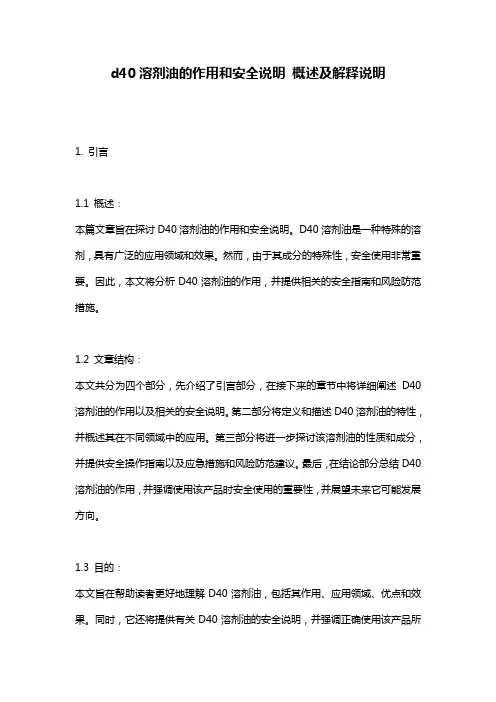 d40 溶剂油的作用和安全说明 概述及解释说明

1. 引言

1.1 概述：
本篇文章旨在探讨 D40 溶剂油的作用和安全说明。D40 溶剂油是一种特殊的溶剂，具有广泛的应用领域和效果。然而，由于其成分的特殊性，安全使用非常重要。因此，本文将分析 D40 溶剂油的作用，并提供相关的安全指南和风险防范措施。

1.2 文章结构：
本文共分为四个部分，先介绍了引言部分，在接下来的章节中将详细阐述 D40 溶剂油的作用以及相关的安全说明。第二部分将定义和描述 D40 溶剂油的特性，并概述其在不同领域中的应用。第三部分将进一步探讨该溶剂油的性质和成分，并提供安全操作指南以及应急措施和风险防范建议。最后，在结论部分总结 D40 溶剂油的作用，并强调使用该产品时安全使用的重要性，并展望未来它可能发展方向。

1.3 目的：
本文旨在帮助读者更好地理解 D40 溶剂油，包括其作用、应用领域、优点和效果。同时，它还将提供有关 D40 溶剂油的安全说明，并强调正确使用该产品所